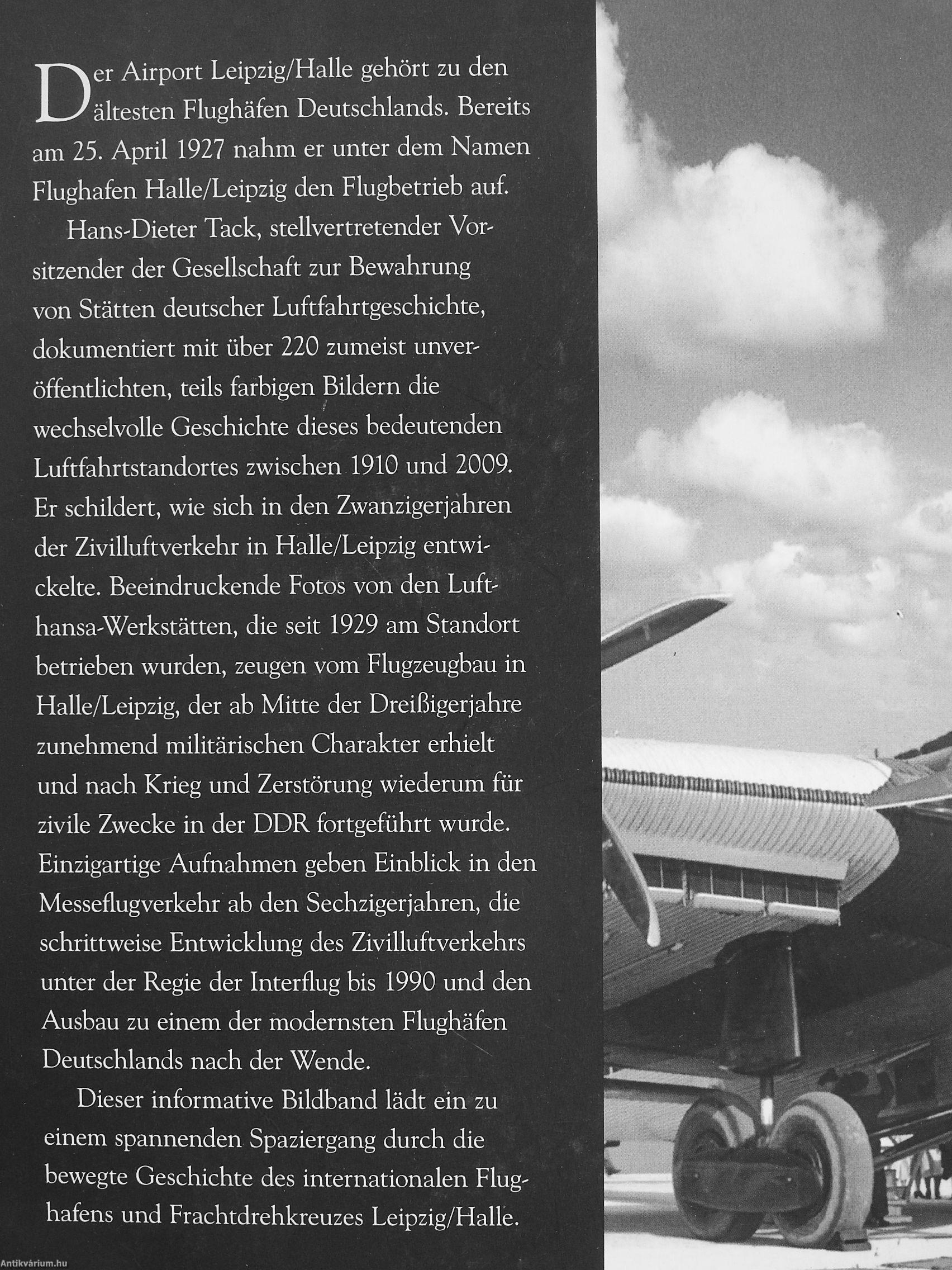 Der Airport Leipzig/Halle gehört zu den ältesten Flughäfen Deutschlands. Bereits am 25. April 1927 nahm er unter dem Namen Flughafen Halle/Leipzig den Flugbetrieb auf.

Hans-Dieter Tack, stellvertretender Vorsitzender der Gesellschaft zur Bewahrung von Stätten deutscher Luftfahrtgeschichte, dokumentiert mit über 220 zumeist unveröffentlichten, teils farbigen Bildern die wechselvolle Geschichte dieses bedeutenden Luftfahrtstandortes zwischen 1910 und 2009. Er schildert, wie sich in den Zwanzigerjahren der Zivilluftverkehr in Halle/Leipzig entwickelte. Beeindruckende Fotos von den Lufthansa-Werkstätten, die seit 1929 am Standort betrieben wurden, zeugen vom Flugzeugbau in Halle/Leipzig, der ab Mitte der Dreißigerjahre zunehmend militärischen Charakter erhielt und nach Krieg und Zerstörung wiederum für zivile Zwecke in der DDR fortgeführt wurde. Einzigartige Aufnahmen geben Einblick in den Messeflugverkehr ab den Sechzigerjahren, die schrittweise Entwicklung des Zivilluftverkehrs unter der Regie der Interflug bis 1990 und den Ausbau zu einem der modernsten Flughäfen Deutschlands nach der Wende.

Dieser informative Bildband lädt ein zu einem spannenden Spaziergang durch die bewegte Geschichte des internationalen Flughafens und Frachtdrehkreuzes Leipzig/Halle.

Antikvárium.hu